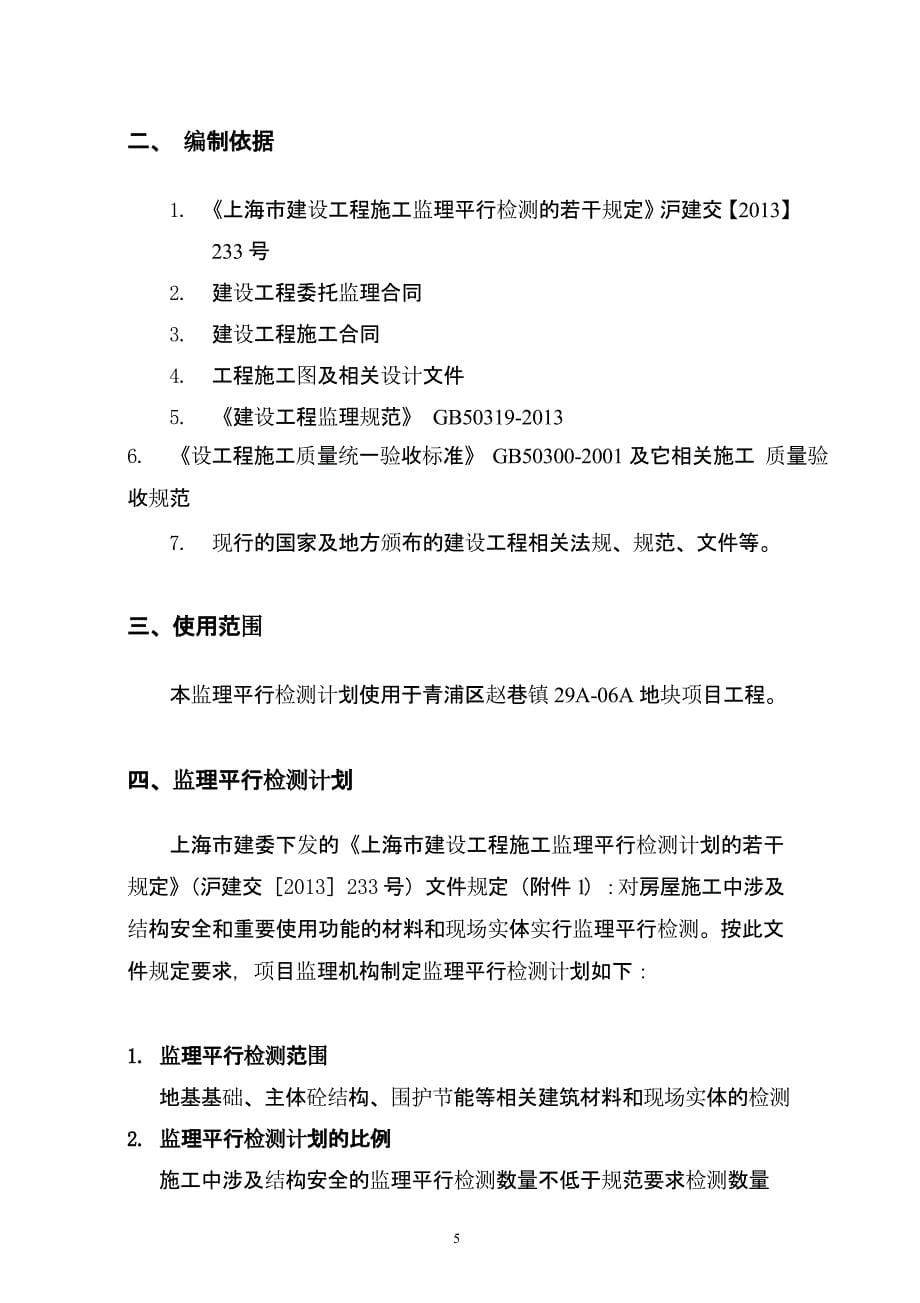 二、 编制依据

1. 《上海市建设工程施工监理平行检测的若干规定》沪建交【2013】233 号

2. 建设工程委托监理合同

3. 建设工程施工合同

4. 工程施工图及相关设计文件

5. 《建设工程监理规范》 GB50319-2013

6. 《设工程施工质量统一验收标准》 GB50300-2001 及它相关施工 质量验收规范

7. 现行的国家及地方颁布的建设工程相关法规、规范、文件等。

三、使用范围

本监理平行检测计划使用于青浦区赵巷镇 29A-06A 地块项目工程。

四、监理平行检测计划

上海市建委下发的《上海市建设工程施工监理平行检测计划的若干规定》（沪建交［2013］233 号）文件规定（附件 1）：对房屋施工中涉及结构安全和重要使用功能的材料和现场实体实行监理平行检测。按此文件规定要求，项目监理机构制定监理平行检测计划如下：

1. 监理平行检测范围

地基基础、主体砼结构、围护节能等相关建筑材料和现场实体的检测

2. 监理平行检测计划的比例

施工中涉及结构安全的监理平行检测数量不低于规范要求检测数量

5